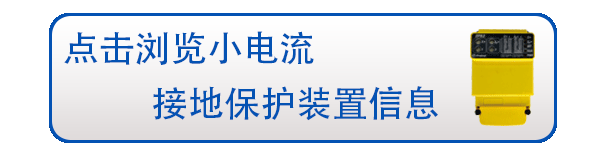 点击浏览小电流

接地保护装置信息